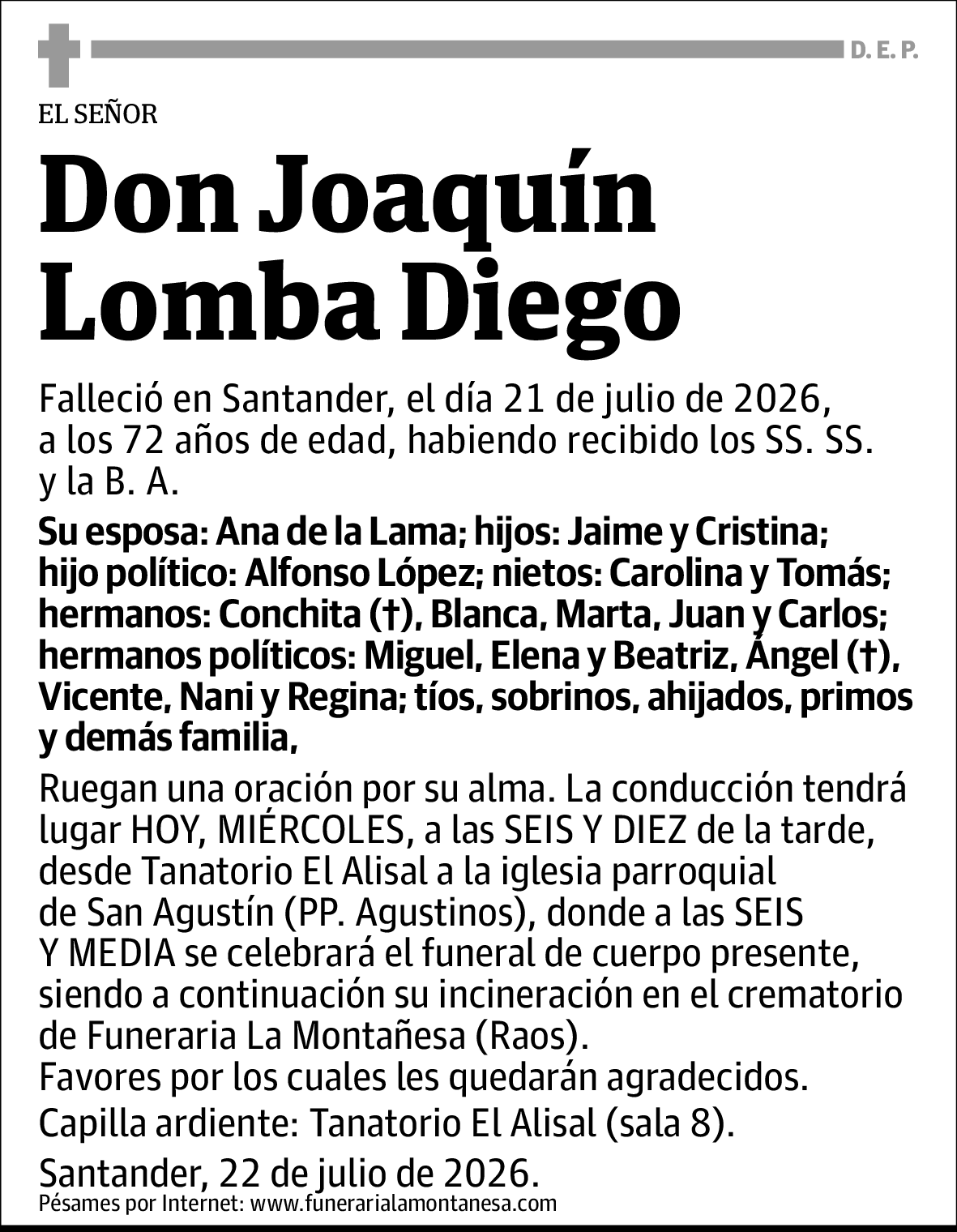 D. E. P.

EL SEÑOR

Don Joaquín Lomba Diego

Falleció en Santander, el día 21 de julio de 2026, a los 72 años de edad, habiendo recibido los SS. SS. y la B. A.

Su esposa: Ana de la Lama; hijos: Jaime y Cristina; hijo político: Alfonso López; nietos: Carolina y Tomás; hermanos: Conchita (†), Blanca, Marta, Juan y Carlos; hermanos políticos: Miguel, Elena y Beatriz, Ángel (†), Vicente, Nani y Regina; tíos, sobrinos, ahijados, primos y demás familia,

Ruegan una oración por su alma. La conducción tendrá lugar HOY, MIÉRCOLES, a las SEIS Y DIEZ de la tarde, desde Tanatorio El Alisal a la iglesia parroquial de San Agustín (PP. Agustinos), donde a las SEIS Y MEDIA se celebrará el funeral de cuerpo presente, siendo a continuación su incineración en el crematorio de Funeraria La Montañesa (Raos).
Favores por los cuales les quedarán agradecidos.

Capilla ardiente: Tanatorio El Alisal (sala 8).

Santander, 22 de julio de 2026.

Pésames por Internet: www.funerarialamontanesa.com